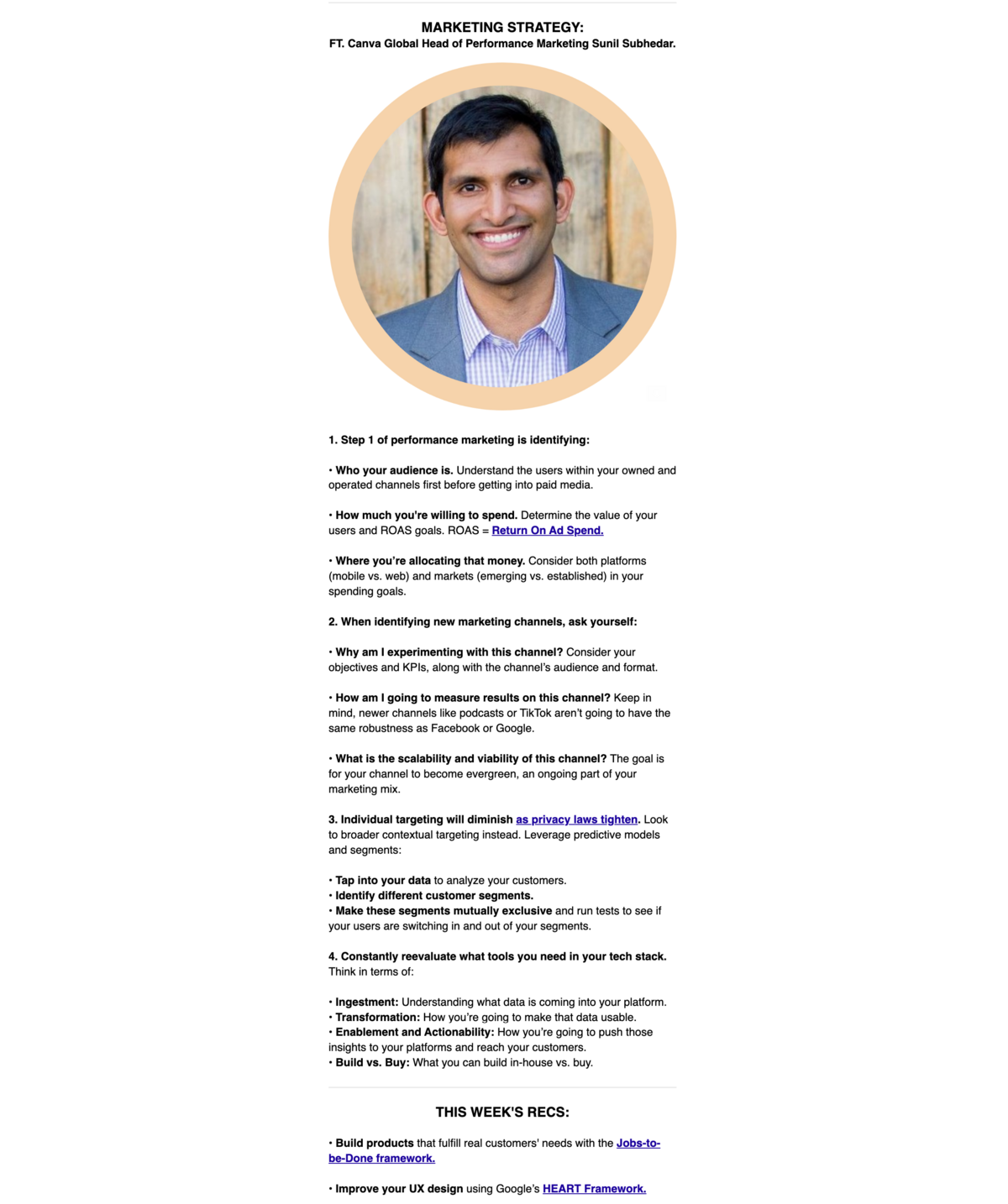 MARKETING STRATEGY:
FT. Canva Global Head of Performance Marketing Sunil Subhedar.

1. Step 1 of performance marketing is identifying:

• Who your audience is. Understand the users within your owned and operated channels first before getting into paid media.

• How much you're willing to spend. Determine the value of your users and ROAS goals. ROAS = Return On Ad Spend.

• Where you're allocating that money. Consider both platforms (mobile vs. web) and markets (emerging vs. established) in your spending goals.

2. When identifying new marketing channels, ask yourself:

• Why am I experimenting with this channel? Consider your objectives and KPIs, along with the channel's audience and format.

• How am I going to measure results on this channel? Keep in mind, newer channels like podcasts or TikTok aren't going to have the same robustness as Facebook or Google.

• What is the scalability and viability of this channel? The goal is for your channel to become evergreen, an ongoing part of your marketing mix.

3. Individual targeting will diminish as privacy laws tighten. Look to broader contextual targeting instead. Leverage predictive models and segments:

• Tap into your data to analyze your customers.
• Identify different customer segments.
• Make these segments mutually exclusive and run tests to see if your users are switching in and out of your segments.

4. Constantly reevaluate what tools you need in your tech stack. Think in terms of:

• Ingestment: Understanding what data is coming into your platform.
• Transformation: How you're going to make that data usable.
• Enablement and Actionability: How you're going to push those insights to your platforms and reach your customers.
• Build vs. Buy: What you can build in-house vs. buy.

THIS WEEK'S RECS:

• Build products that fulfill real customers' needs with the Jobs-to-be-Done framework.

• Improve your UX design using Google's HEART Framework.